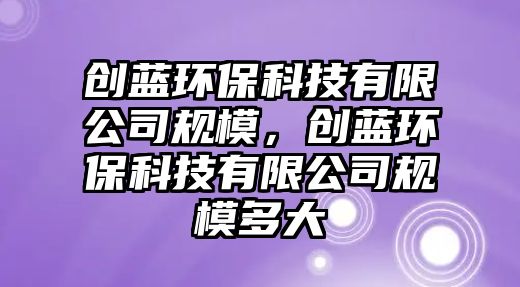 创蓝环保科技有限公司规模，创蓝环保科技有限公司规模多大